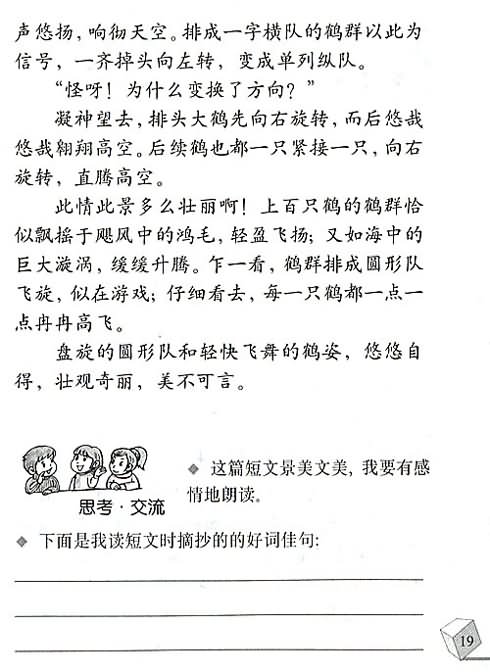 声悠扬，响彻天空。排成一字横队的鹤群以此为信号，一齐掉头向左转，变成单列纵队。

“怪呀！为什么变换了方向？”

凝神望去，排头大鹤先向右旋转，而后悠哉悠哉翱翔高空。后续鹤也都一只紧接一只，向右旋转，直腾高空。

此情此景多么壮丽啊！上百只鹤的鹤群恰似飘摇于飓风中的鸿毛，轻盈飞扬；又如海中的巨大漩涡，缓缓升腾。乍一看，鹤群排成圆形队飞旋，似在游戏；仔细看去，每一只鹤都一点一点冉冉高飞。

盘旋的圆形队和轻快飞舞的鹤姿，悠悠自得，壮观奇丽，美不可言。

思考·交流

◆ 这篇短文景美文美，我要有感情地朗读。

◆ 下面是我读短文时摘抄的的好词佳句：

19